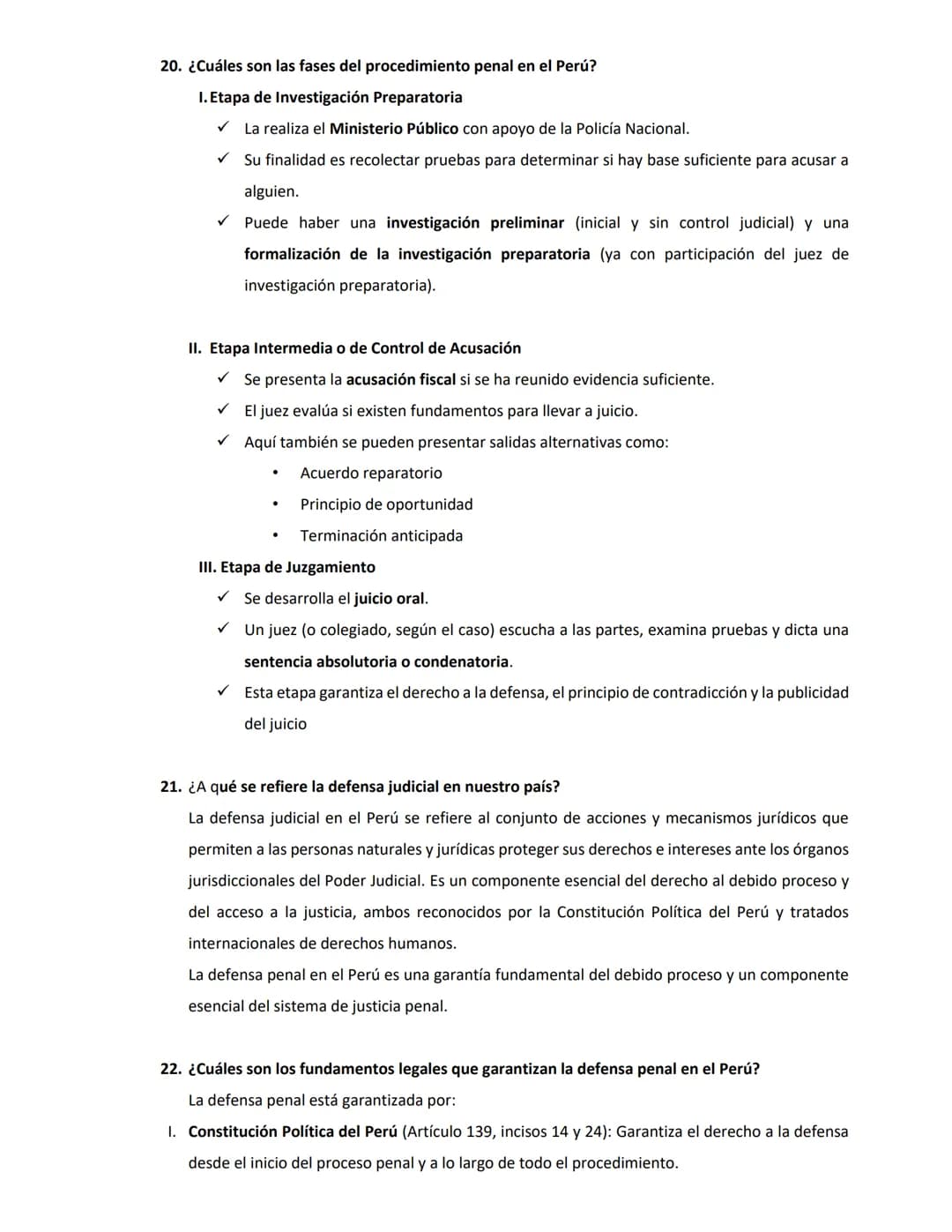 20. ¿Cuáles son las fases del procedimiento penal en el Perú?

I. Etapa de Investigación Preparatoria

✓ La realiza el Ministerio Público con apoyo de la Policía Nacional.

✓ Su finalidad es recolectar pruebas para determinar si hay base suficiente para acusar a alguien.

✓ Puede haber una investigación preliminar (inicial y sin control judicial) y una formalización de la investigación preparatoria (ya con participación del juez de investigación preparatoria).

II. Etapa Intermedia o de Control de Acusación

✓ Se presenta la acusación fiscal si se ha reunido evidencia suficiente.

✓ El juez evalúa si existen fundamentos para llevar a juicio.

✓ Aquí también se pueden presentar salidas alternativas como:

• Acuerdo reparatorio
• Principio de oportunidad
• Terminación anticipada

III. Etapa de Juzgamiento

✓ Se desarrolla el juicio oral.

✓ Un juez (o colegiado, según el caso) escucha a las partes, examina pruebas y dicta una sentencia absolutoria o condenatoria.

✓ Esta etapa garantiza el derecho a la defensa, el principio de contradicción y la publicidad del juicio

21. ¿A qué se refiere la defensa judicial en nuestro país?

La defensa judicial en el Perú se refiere al conjunto de acciones y mecanismos jurídicos que permiten a las personas naturales y jurídicas proteger sus derechos e intereses ante los órganos jurisdiccionales del Poder Judicial. Es un componente esencial del derecho al debido proceso y del acceso a la justicia, ambos reconocidos por la Constitución Política del Perú y tratados internacionales de derechos humanos.

La defensa penal en el Perú es una garantía fundamental del debido proceso y un componente esencial del sistema de justicia penal.

22. ¿Cuáles son los fundamentos legales que garantizan la defensa penal en el Perú?

La defensa penal está garantizada por:

I. Constitución Política del Perú (Artículo 139, incisos 14 y 24): Garantiza el derecho a la defensa desde el inicio del proceso penal y a lo largo de todo el procedimiento.